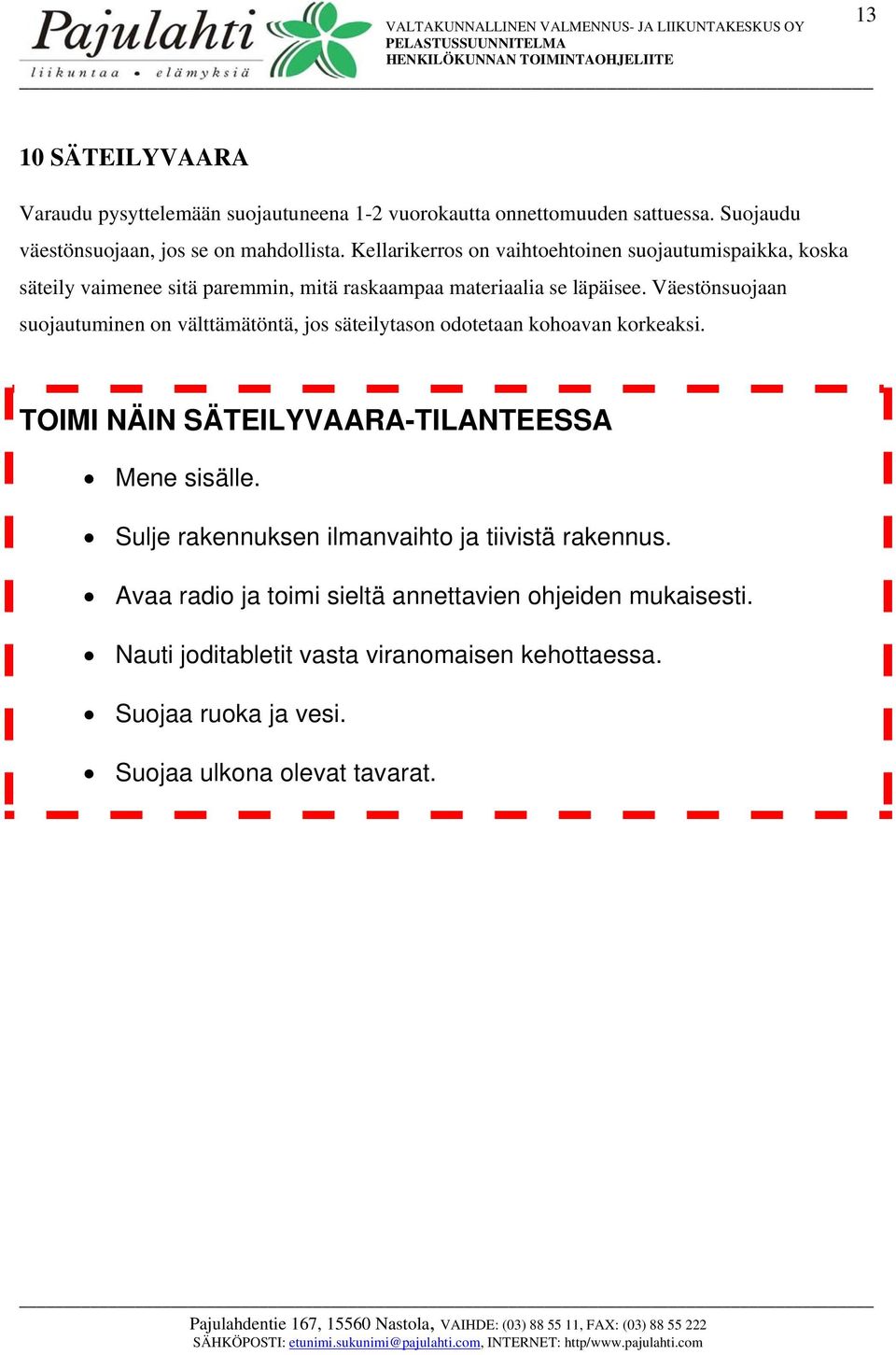 Pajulahti
liikuntaa • elämyksiä

VALTAKUNNALLINEN VALMENNUS- JA LIIKUNTAKESKUS OY
PELASTUSSUUNNITELMA
HENKILÖKUNNAN TOIMINTAOHJELIITE

13

10 SÄTEILYVAARA

Varaudu pysyttelemään suojautuneena 1-2 vuorokautta onnettomuuden sattuessa. Suojaudu väestönsuojaan, jos se on mahdollista. Kellarikerros on vaihtoehtoinen suojautumispaikka, koska säteily vaimenee sitä paremmin, mitä raskaampaa materiaalia se läpäisee. Väestönsuojaan suojautuminen on välttämätöntä, jos säteilytason odotetaan kohoavan korkeaksi.

TOIMI NÄIN SÄTEILYVAARA-TILANTEESSA

• Mene sisälle.
• Sulje rakennuksen ilmanvaihto ja tiivistä rakennus.
• Avaa radio ja toimi sieltä annettavien ohjeiden mukaisesti.
• Nauti joditabletit vasta viranomaisen kehottaessa.
• Suojaa ruoka ja vesi.
• Suojaa ulkona olevat tavarat.

Pajulahdentie 167, 15560 Nastola, VAIHDE: (03) 88 55 11, FAX: (03) 88 55 222
SÄHKÖPOSTI: etunimi.sukunimi@pajulahti.com, INTERNET: http/www.pajulahti.com